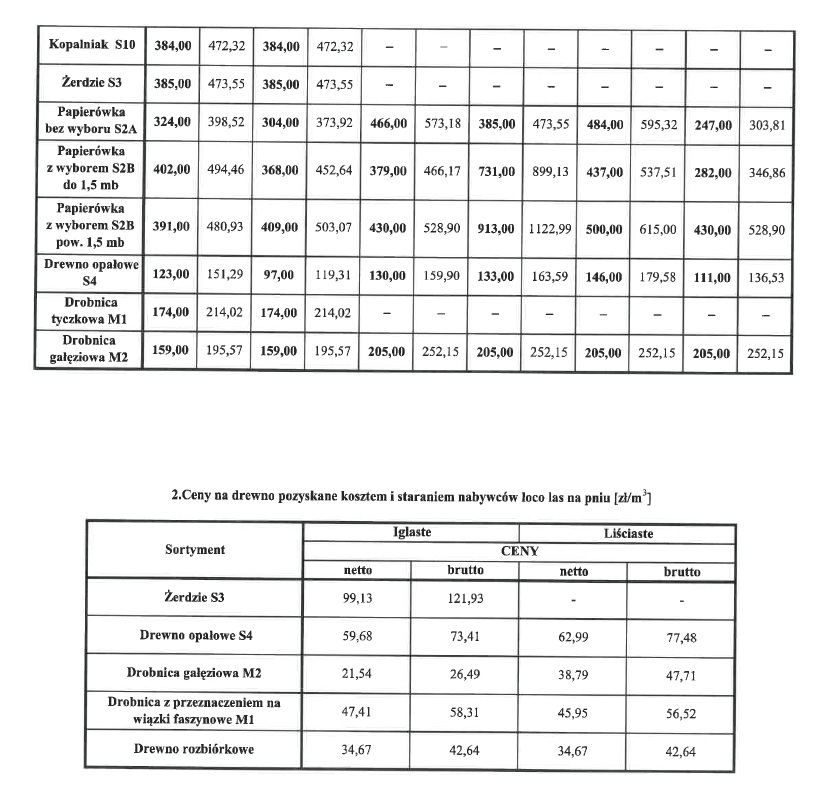 | Kopalniak S10 | 384,00 | 472,32 | 384,00 | 472,32 | – | – | – | – | – | – | – | – |
|---|---|---|---|---|---|---|---|---|---|---|---|---|
| Żerdzie S3 | 385,00 | 473,55 | 385,00 | 473,55 | – | – | – | – | – | – | – | – |
| Papierówka bez wyboru S2A | 324,00 | 398,52 | 304,00 | 373,92 | 466,00 | 573,18 | 385,00 | 473,55 | 484,00 | 595,32 | 247,00 | 303,81 |
| Papierówka z wyborem S2B do 1,5 mb | 402,00 | 494,46 | 368,00 | 452,64 | 379,00 | 466,17 | 731,00 | 899,13 | 437,00 | 537,51 | 282,00 | 346,86 |
| Papierówka z wyborem S2B pow. 1,5 mb | 391,00 | 480,93 | 409,00 | 503,07 | 430,00 | 528,90 | 913,00 | 1122,99 | 500,00 | 615,00 | 430,00 | 528,90 |
| Drewno opałowe S4 | 123,00 | 151,29 | 97,00 | 119,31 | 130,00 | 159,90 | 133,00 | 163,59 | 146,00 | 179,58 | 111,00 | 136,53 |
| Drobnica tyczkowa M1 | 174,00 | 214,02 | 174,00 | 214,02 | – | – | – | – | – | – | – | – |
| Drobnica gałęziowa M2 | 159,00 | 195,57 | 159,00 | 195,57 | 205,00 | 252,15 | 205,00 | 252,15 | 205,00 | 252,15 | 205,00 | 252,15 |

2.Ceny na drewno pozyskane kosztem i staraniem nabywców loco las na pniu [zł/m$^3$]

| Sortyment | Iglaste | | Liściaste | |
|---|---|---|---|---|
| | CENY | | | |
| | netto | brutto | netto | brutto |
| Żerdzie S3 | 99,13 | 121,93 | - | - |
| Drewno opałowe S4 | 59,68 | 73,41 | 62,99 | 77,48 |
| Drobnica gałęziowa M2 | 21,54 | 26,49 | 38,79 | 47,71 |
| Drobnica z przeznaczeniem na wiązki faszynowe M1 | 47,41 | 58,31 | 45,95 | 56,52 |
| Drewno rozbiórkowe | 34,67 | 42,64 | 34,67 | 42,64 |